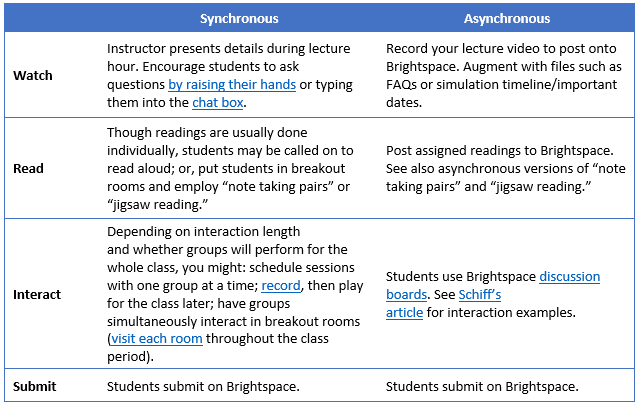 | | Synchronous | Asynchronous |
|---|---|---|
| Watch | Instructor presents details during lecture hour. Encourage students to ask questions by raising their hands or typing them into the chat box. | Record your lecture video to post onto Brightspace. Augment with files such as FAQs or simulation timeline/important dates. |
| Read | Though readings are usually done individually, students may be called on to read aloud; or, put students in breakout rooms and employ “note taking pairs” or “jigsaw reading.” | Post assigned readings to Brightspace. See also asynchronous versions of “note taking pairs” and “jigsaw reading.” |
| Interact | Depending on interaction length and whether groups will perform for the whole class, you might: schedule sessions with one group at a time; record, then play for the class later; have groups simultaneously interact in breakout rooms (visit each room throughout the class period). | Students use Brightspace discussion boards. See Schiff’s article for interaction examples. |
| Submit | Students submit on Brightspace. | Students submit on Brightspace. |